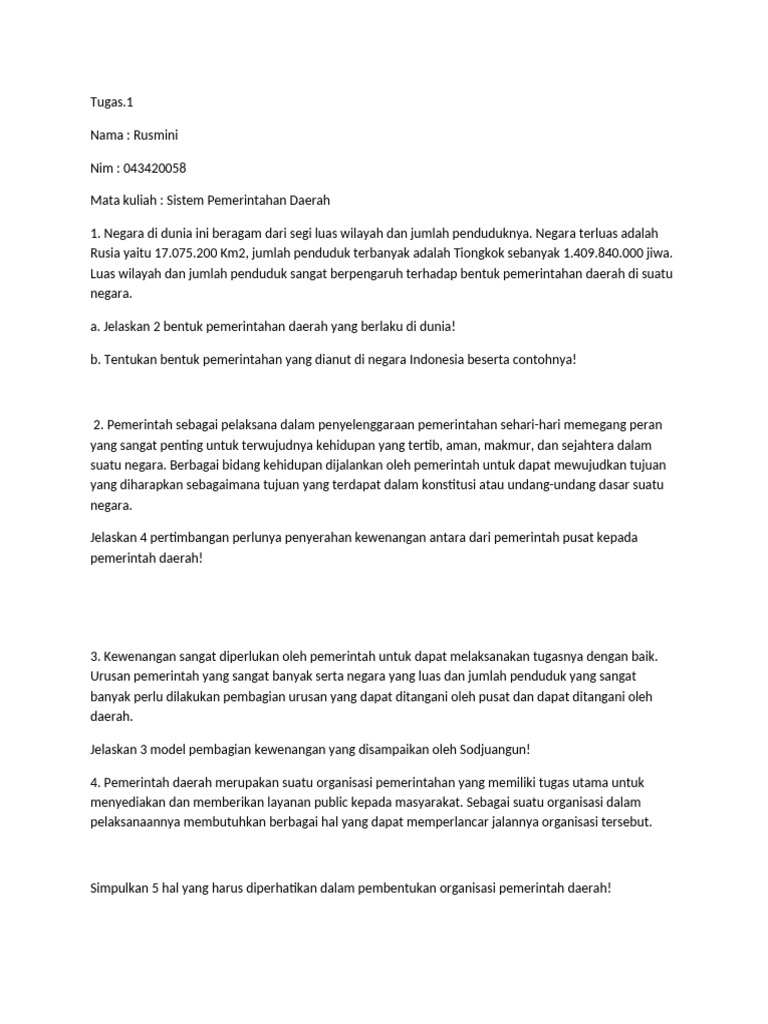 Tugas.1

Nama : Rusmini

Nim : 043420058

Mata kuliah : Sistem Pemerintahan Daerah

1. Negara di dunia ini beragam dari segi luas wilayah dan jumlah penduduknya. Negara terluas adalah Rusia yaitu 17.075.200 Km2, jumlah penduduk terbanyak adalah Tiongkok sebanyak 1.409.840.000 jiwa. Luas wilayah dan jumlah penduduk sangat berpengaruh terhadap bentuk pemerintahan daerah di suatu negara.

a. Jelaskan 2 bentuk pemerintahan daerah yang berlaku di dunia!

b. Tentukan bentuk pemerintahan yang dianut di negara Indonesia beserta contohnya!

2. Pemerintah sebagai pelaksana dalam penyelenggaraan pemerintahan sehari-hari memegang peran yang sangat penting untuk terwujudnya kehidupan yang tertib, aman, makmur, dan sejahtera dalam suatu negara. Berbagai bidang kehidupan dijalankan oleh pemerintah untuk dapat mewujudkan tujuan yang diharapkan sebagaimana tujuan yang terdapat dalam konstitusi atau undang-undang dasar suatu negara.

Jelaskan 4 pertimbangan perlunya penyerahan kewenangan antara dari pemerintah pusat kepada pemerintah daerah!

3. Kewenangan sangat diperlukan oleh pemerintah untuk dapat melaksanakan tugasnya dengan baik. Urusan pemerintah yang sangat banyak serta negara yang luas dan jumlah penduduk yang sangat banyak perlu dilakukan pembagian urusan yang dapat ditangani oleh pusat dan dapat ditangani oleh daerah.

Jelaskan 3 model pembagian kewenangan yang disampaikan oleh Sodjuangun!

4. Pemerintah daerah merupakan suatu organisasi pemerintahan yang memiliki tugas utama untuk menyediakan dan memberikan layanan public kepada masyarakat. Sebagai suatu organisasi dalam pelaksanaannya membutuhkan berbagai hal yang dapat memperlancar jalannya organisasi tersebut.

Simpulkan 5 hal yang harus diperhatikan dalam pembentukan organisasi pemerintah daerah!